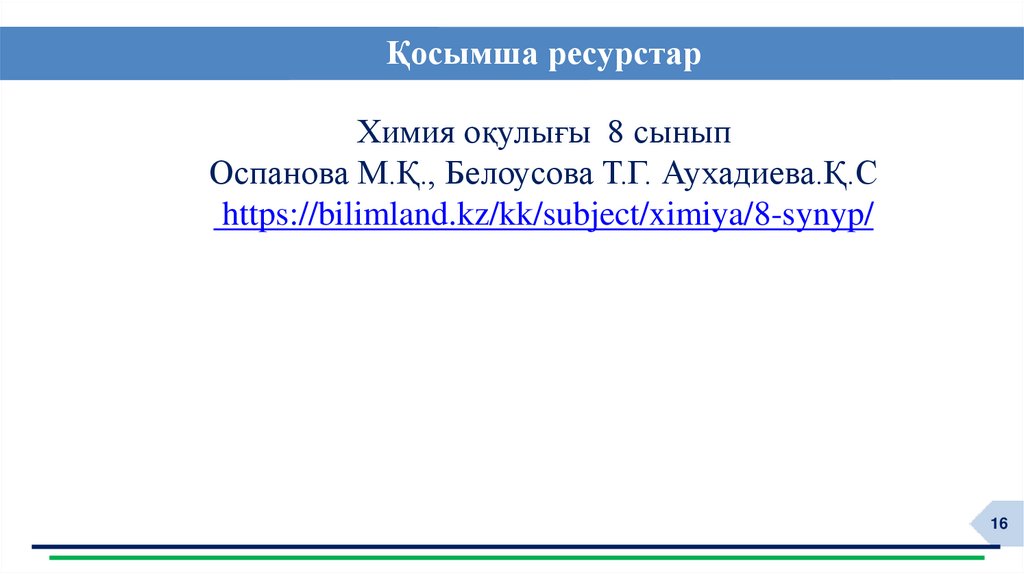 Қосымша ресурстар

Химия оқулығы 8 сынып
Оспанова М.Қ., Белоусова Т.Г. Аухадиева.Қ.С
https://bilimland.kz/kk/subject/ximiya/8-synyp/

16